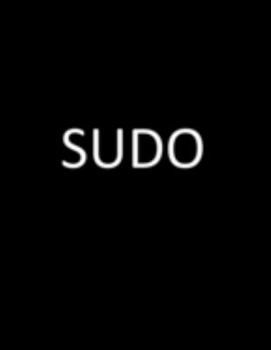 SUDO